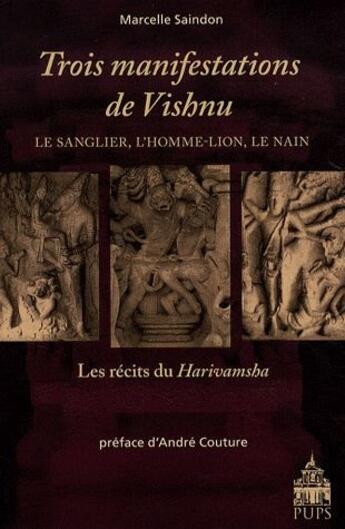 Marcelle Saindon

Trois manifestations de Vishnu

LE SANGLIER, L'HOMME-LION, LE NAIN

Les récits du Harivamsha

préface d'André Couture

PUPS